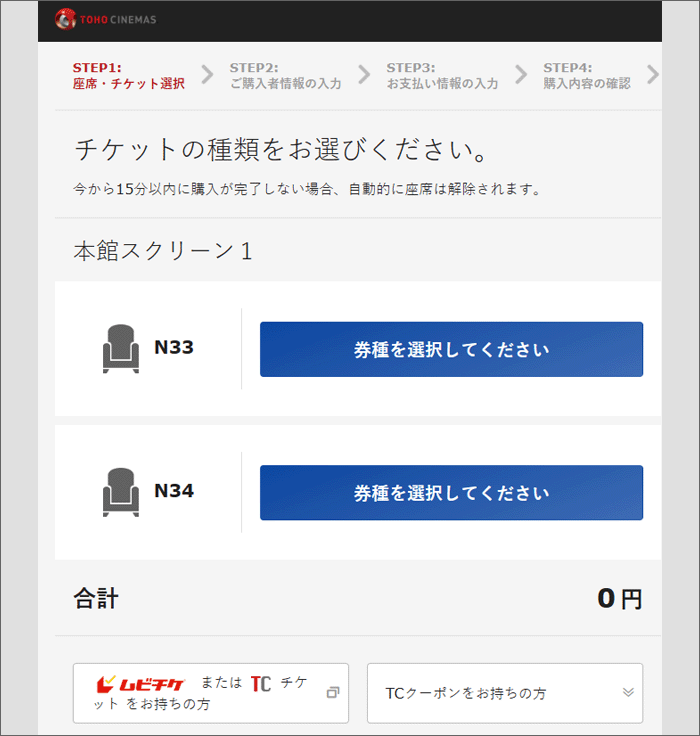 TOHO CINEMAS

STEP1:
座席・チケット選択

STEP2:
ご購入者情報の入力

STEP3:
お支払い情報の入力

STEP4:
購入内容の確認

チケットの種類をお選びください。

今から15分以内に購入が完了しない場合、自動的に座席は解除されます。

本館スクリーン１

N33

券種を選択してください

N34

券種を選択してください

合計

0円

ムビチケ または TC チケット をお持ちの方

TCクーポンをお持ちの方